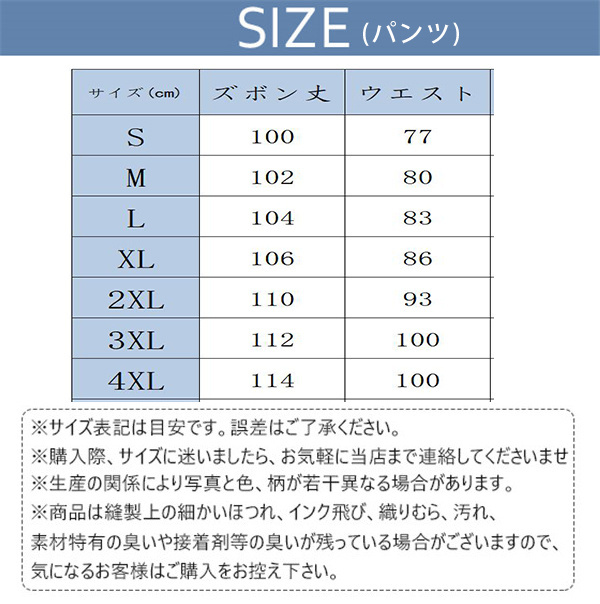 SIZE(パンツ)

| サイズ(cm) | ズボン丈 | ウエスト |
|---|---|---|
| S | 100 | 77 |
| M | 102 | 80 |
| L | 104 | 83 |
| XL | 106 | 86 |
| 2XL | 110 | 93 |
| 3XL | 112 | 100 |
| 4XL | 114 | 100 |

※サイズ表記は目安です。誤差はご了承ください。
※購入際、サイズに迷いましたら、お気軽に当店まで連絡してくださいませ
※生産の関係により写真と色、柄が若干異なる場合があります。
※商品は縫製上の細かいほつれ、インク飛び、織りむら、汚れ、素材特有の臭いや接着剤等の臭いが残っている場合がございますので、気になるお客様はご購入をお控え下さい。